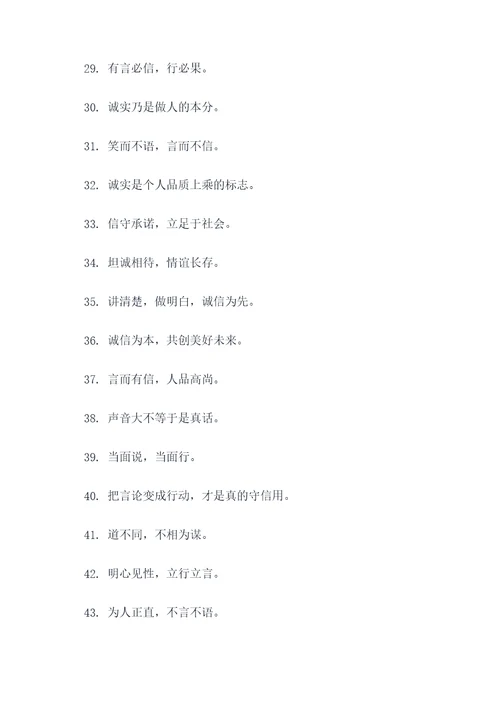 29. 有言必信，行必果。

30. 诚实乃是做人的本分。

31. 笑而不语，言而不信。

32. 诚实是个人品质上乘的标志。

33. 信守承诺，立足于社会。

34. 坦诚相待，情谊长存。

35. 讲清楚，做明白，诚信为先。

36. 诚信为本，共创美好未来。

37. 言而有信，人品高尚。

38. 声音大不等于是真话。

39. 当面说，当面行。

40. 把言论变成行动，才是真的守信用。

41. 道不同，不相为谋。

42. 明心见性，立行立言。

43. 为人正直，不言不语。